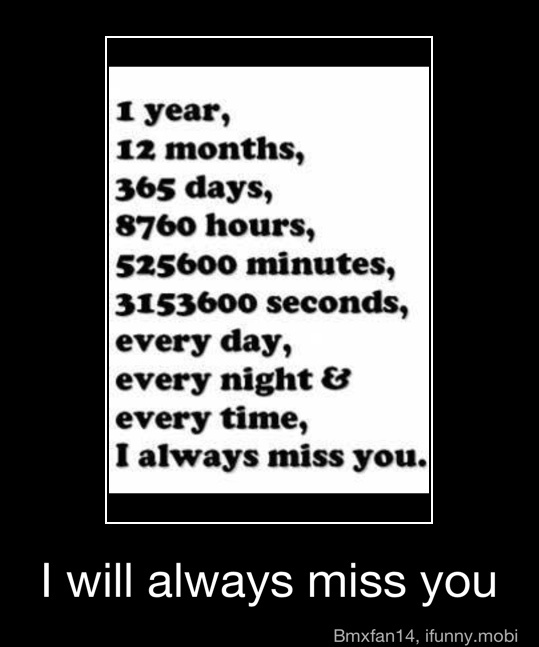 1 year,
12 months,
365 days,
8760 hours,
525600 minutes,
3153600 seconds,
every day,
every night &
every time,
I always miss you.

I will always miss you

Bmxfan14, ifunny.mobi